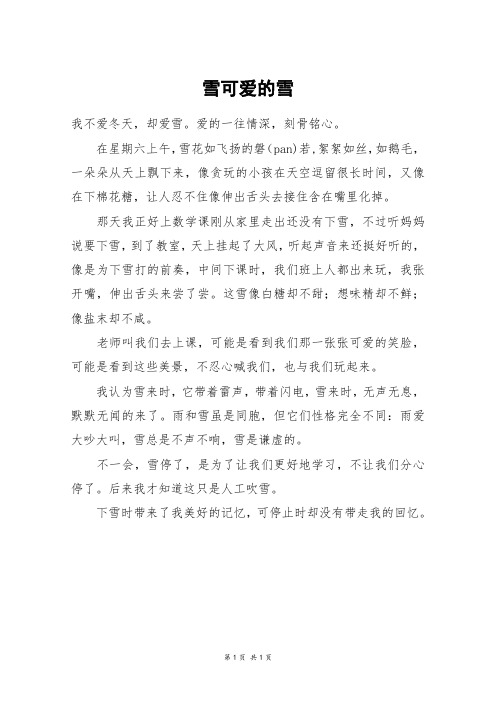 雪可爱的雪

我不爱冬天，却爱雪。爱的一往情深，刻骨铭心。

在星期六上午，雪花如飞扬的磐(pan)若，絮絮如丝，如鹅毛，一朵朵从天上飘下来，像贪玩的小孩在天空逗留很长时间，又像在下棉花糖，让人忍不住像伸出舌头去接住含在嘴里化掉。

那天我正好上数学课刚从家里走出还没有下雪，不过听妈妈说要下雪，到了教室，天上挂起了大风，听起声音来还挺好听的，像是为下雪打的前奏，中间下课时，我们班上人都出来玩，我张开嘴，伸出舌头来尝了尝。这雪像白糖却不甜；想味精却不鲜；像盐末却不咸。

老师叫我们去上课，可能是看到我们那一张张可爱的笑脸，可能是看到这些美景，不忍心喊我们，也与我们玩起来。

我认为雪来时，它带着雷声，带着闪电，雪来时，无声无息，默默无闻的来了。雨和雪虽是同胞，但它们性格完全不同：雨爱大吵大叫，雪总是不声不响，雪是谦虚的。

不一会，雪停了，是为了让我们更好地学习，不让我们分心停了。后来我才知道这只是人工吹雪。

下雪时带来了我美好的记忆，可停止时却没有带走我的回忆。

第 1 页 共 1 页